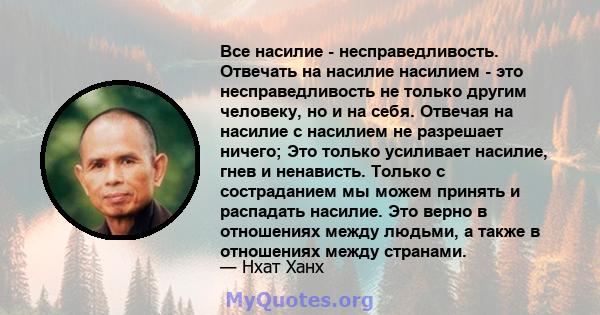 Все насилие - несправедливость. Отвечать на насилие насилием - это несправедливость не только другим человеку, но и на себя. Отвечая на насилие с насилием не разрешает ничего; Это только усиливает насилие, гнев и ненависть. Только с состраданием мы можем принять и распадать насилие. Это верно в отношениях между людьми, а также в отношениях между странами.
— Нхат Ханх

MyQuotes.org